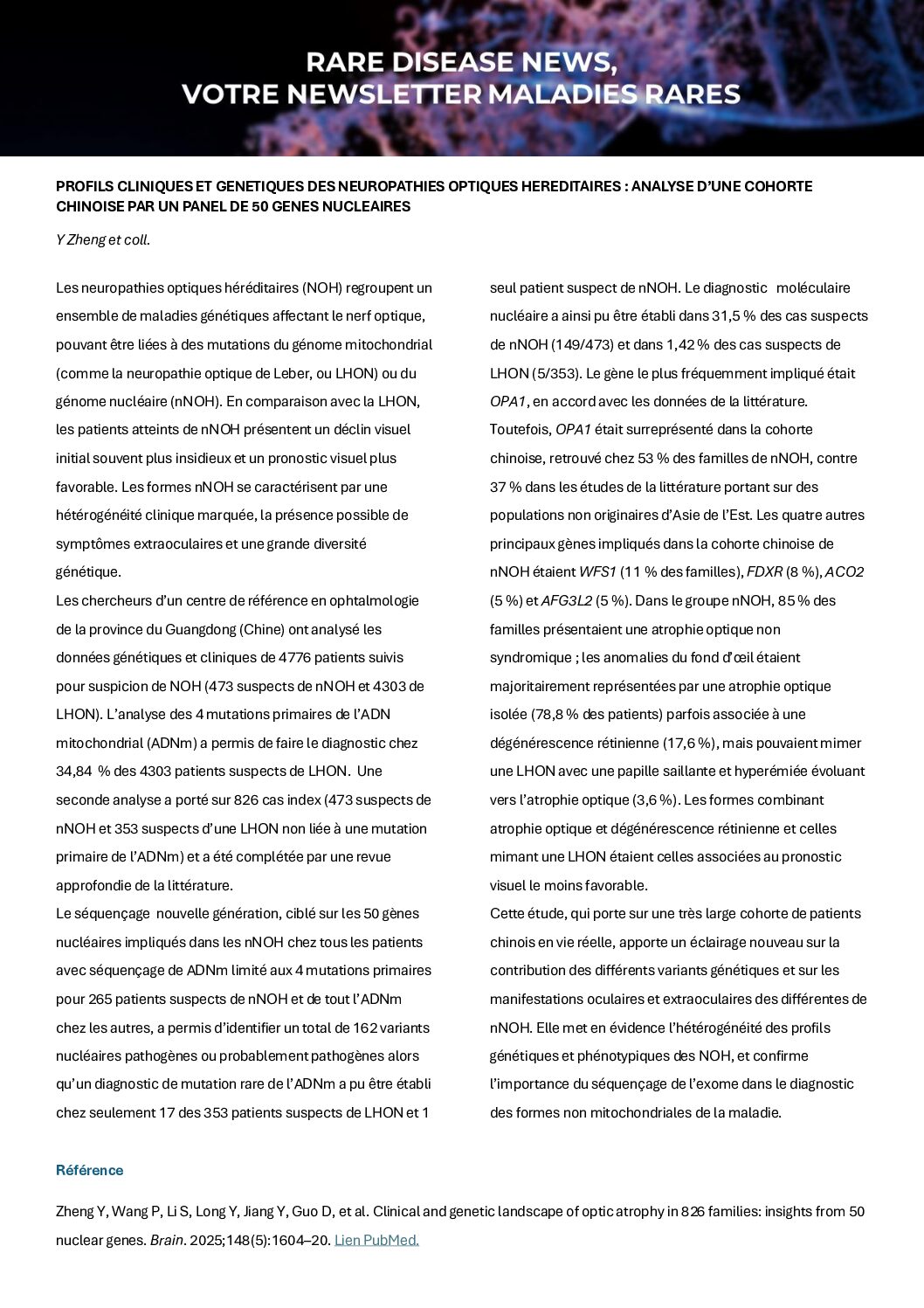 RARE DISEASE NEWS,
VOTRE NEWSLETTER MALADIES RARES

PROFILS CLINIQUES ET GENETIQUES DES NEUROPATHIES OPTIQUES HEREDITAIRES : ANALYSE D'UNE COHORTE CHINOISE PAR UN PANEL DE 50 GENES NUCLEAIRES

Y Zheng et coll.

Les neuropathies optiques héréditaires (NOH) regroupent un ensemble de maladies génétiques affectant le nerf optique, pouvant être liées à des mutations du génome mitochondrial (comme la neuropathie optique de Leber, ou LHON) ou du génome nucléaire (nNOH). En comparaison avec la LHON, les patients atteints de nNOH présentent un déclin visuel initial souvent plus insidieux et un pronostic visuel plus favorable. Les formes nNOH se caractérisent par une hétérogénéité clinique marquée, la présence possible de symptômes extraoculaires et une grande diversité génétique.

Les chercheurs d'un centre de référence en ophtalmologie de la province du Guangdong (Chine) ont analysé les données génétiques et cliniques de 4776 patients suivis pour suspicion de NOH (473 suspects de nNOH et 4303 de LHON). L'analyse des 4 mutations primaires de l'ADN mitochondrial (ADNm) a permis de faire le diagnostic chez 34,84 % des 4303 patients suspects de LHON. Une seconde analyse a porté sur 826 cas index (473 suspects de nNOH et 353 suspects d'une LHON non liée à une mutation primaire de l'ADNm) et a été complétée par une revue approfondie de la littérature.

Le séquençage nouvelle génération, ciblé sur les 50 gènes nucléaires impliqués dans les nNOH chez tous les patients avec séquençage de ADNm limité aux 4 mutations primaires pour 265 patients suspects de nNOH et de tout l'ADNm chez les autres, a permis d'identifier un total de 162 variants nucléaires pathogènes ou probablement pathogènes alors qu'un diagnostic de mutation rare de l'ADNm a pu être établi chez seulement 17 des 353 patients suspects de LHON et 1 seul patient suspect de nNOH. Le diagnostic moléculaire nucléaire a ainsi pu être établi dans 31,5 % des cas suspects de nNOH (149/473) et dans 1,42 % des cas suspects de LHON (5/353). Le gène le plus fréquemment impliqué était OPA1, en accord avec les données de la littérature. Toutefois, OPA1 était surreprésenté dans la cohorte chinoise, retrouvé chez 53 % des familles de nNOH, contre 37 % dans les études de la littérature portant sur des populations non originaires d'Asie de l'Est. Les quatre autres principaux gènes impliqués dans la cohorte chinoise de nNOH étaient WFS1 (11 % des familles), FDXR (8 %), ACO2 (5 %) et AFG3L2 (5 %). Dans le groupe nNOH, 85 % des familles présentaient une atrophie optique non syndromique ; les anomalies du fond d'œil étaient majoritairement représentées par une atrophie optique isolée (78,8 % des patients) parfois associée à une dégénérescence rétinienne (17,6 %), mais pouvaient mimer une LHON avec une papille saillante et hyperémiée évoluant vers l'atrophie optique (3,6 %). Les formes combinant atrophie optique et dégénérescence rétinienne et celles mimant une LHON étaient celles associées au pronostic visuel le moins favorable.

Cette étude, qui porte sur une très large cohorte de patients chinois en vie réelle, apporte un éclairage nouveau sur la contribution des différents variants génétiques et sur les manifestations oculaires et extraoculaires des différentes de nNOH. Elle met en évidence l'hétérogénéité des profils génétiques et phénotypiques des NOH, et confirme l'importance du séquençage de l'exome dans le diagnostic des formes non mitochondriales de la maladie.

Référence

Zheng Y, Wang P, Li S, Long Y, Jiang Y, Guo D, et al. Clinical and genetic landscape of optic atrophy in 826 families: insights from 50 nuclear genes. Brain. 2025;148(5):1604–20. Lien PubMed.